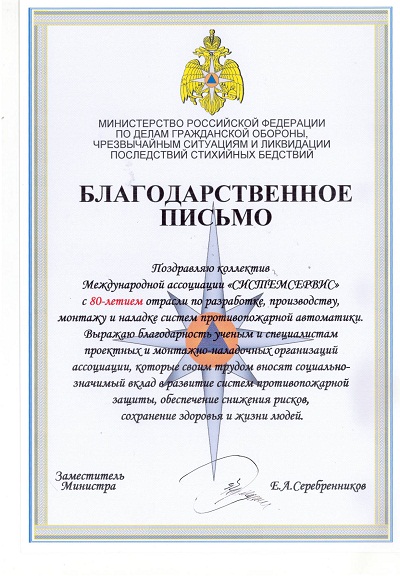 МИНИСТЕРСТВО РОССИЙСКОЙ ФЕДЕРАЦИИ ПО ДЕЛАМ ГРАЖДАНСКОЙ ОБОРОНЫ, ЧРЕЗВЫЧАЙНЫМ СИТУАЦИЯМ И ЛИКВИДАЦИИ ПОСЛЕДСТВИЙ СТИХИЙНЫХ БЕДСТВИЙ

БЛАГОДАРСТВЕННОЕ ПИСЬМО

Поздравляю коллектив Международной ассоциации «СИСТЕМСЕРВИС» с 80-летием отрасли по разработке, производству, монтажу и наладке систем противопожарной автоматики. Выражаю благодарность ученым и специалистам проектных и монтажно-наладочных организаций ассоциации, которые своим трудом вносят социально-значимый вклад в развитие систем противопожарной защиты, обеспечение снижения рисков, сохранение здоровья и жизни людей.

Заместитель Министра

Е.А.Серебренников